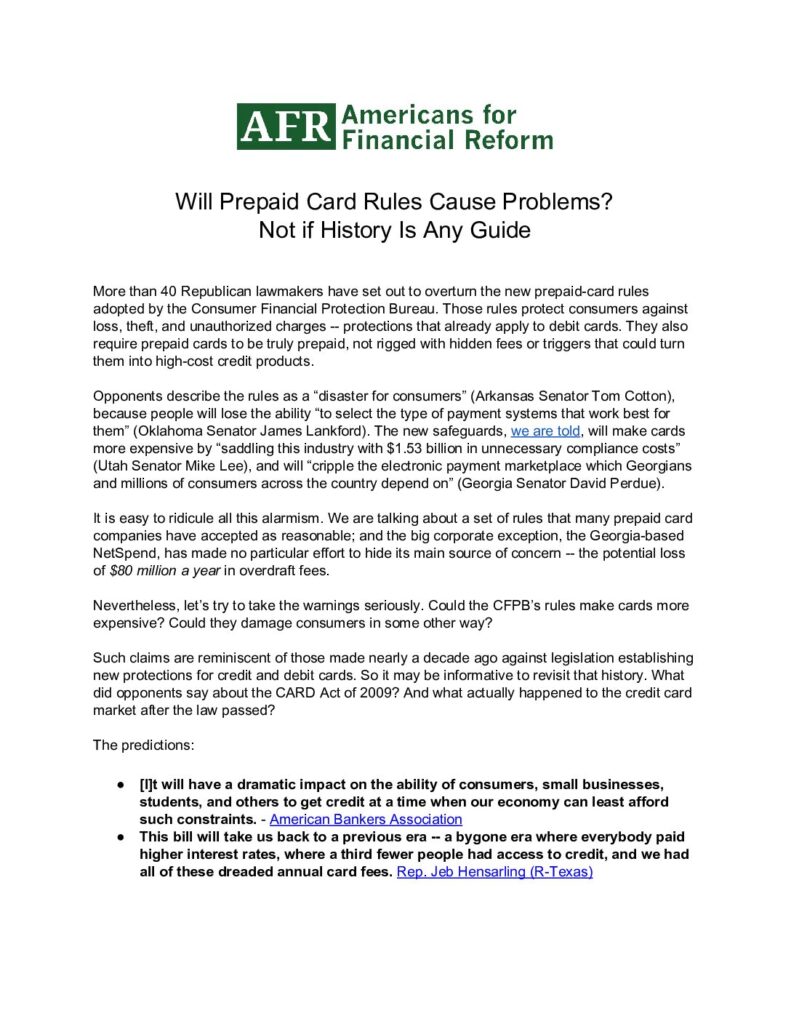 AFR Americans for Financial Reform

Will Prepaid Card Rules Cause Problems? Not if History Is Any Guide

More than 40 Republican lawmakers have set out to overturn the new prepaid-card rules adopted by the Consumer Financial Protection Bureau. Those rules protect consumers against loss, theft, and unauthorized charges -- protections that already apply to debit cards. They also require prepaid cards to be truly prepaid, not rigged with hidden fees or triggers that could turn them into high-cost credit products.

Opponents describe the rules as a “disaster for consumers” (Arkansas Senator Tom Cotton), because people will lose the ability “to select the type of payment systems that work best for them” (Oklahoma Senator James Lankford). The new safeguards, we are told, will make cards more expensive by “saddling this industry with $1.53 billion in unnecessary compliance costs” (Utah Senator Mike Lee), and will “cripple the electronic payment marketplace which Georgians and millions of consumers across the country depend on” (Georgia Senator David Perdue).

It is easy to ridicule all this alarmism. We are talking about a set of rules that many prepaid card companies have accepted as reasonable; and the big corporate exception, the Georgia-based NetSpend, has made no particular effort to hide its main source of concern -- the potential loss of $80 million a year in overdraft fees.

Nevertheless, let’s try to take the warnings seriously. Could the CFPB’s rules make cards more expensive? Could they damage consumers in some other way?

Such claims are reminiscent of those made nearly a decade ago against legislation establishing new protections for credit and debit cards. So it may be informative to revisit that history. What did opponents say about the CARD Act of 2009? And what actually happened to the credit card market after the law passed?

The predictions:

● [I]t will have a dramatic impact on the ability of consumers, small businesses, students, and others to get credit at a time when our economy can least afford such constraints. - American Bankers Association
● This bill will take us back to a previous era -- a bygone era where everybody paid higher interest rates, where a third fewer people had access to credit, and we had all of these dreaded annual card fees. Rep. Jeb Hensarling (R-Texas)